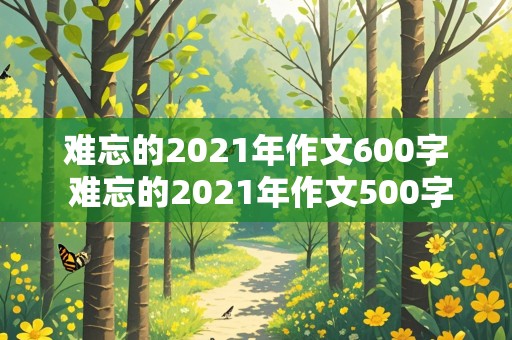 难忘的2021年作文600字
难忘的2021年作文500字